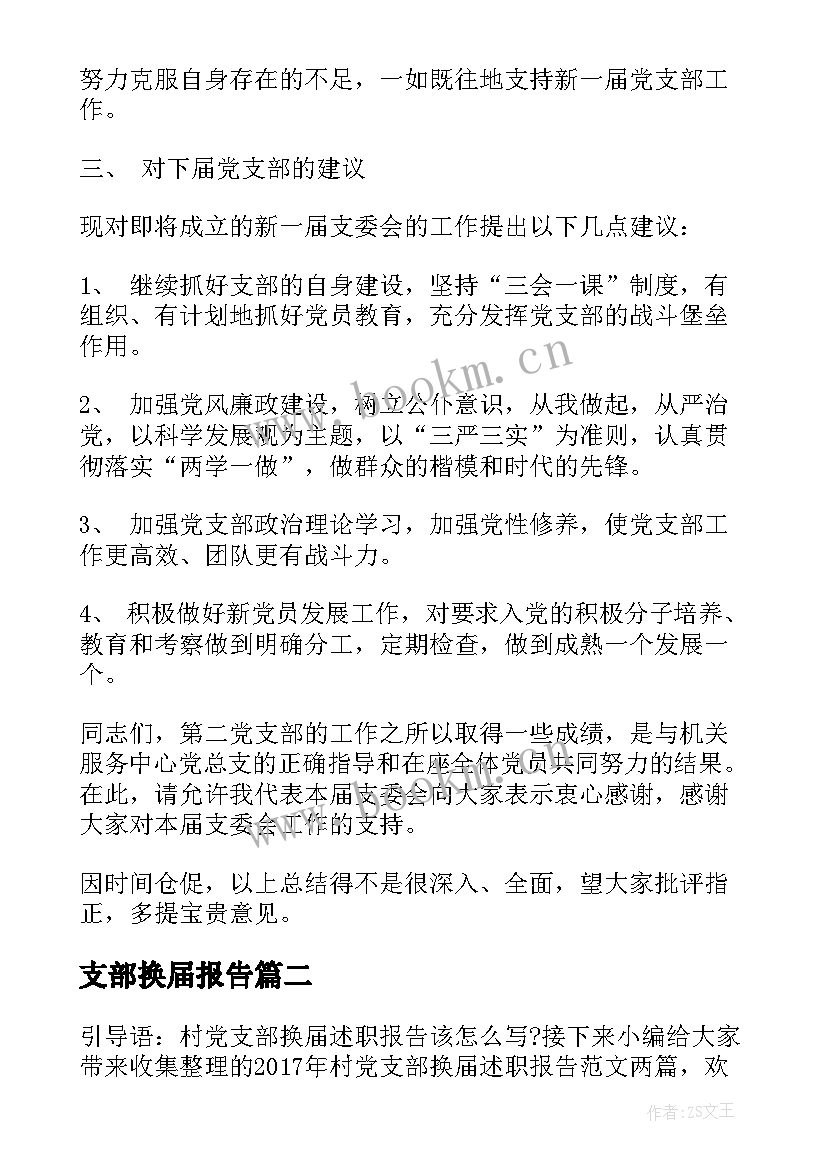 努力克服自身存在的不足，一如既往地支持新一届党支部工作。

三、 对下届党支部的建议

现对即将成立的新一届支委会的工作提出以下几点建议：

1、 继续抓好支部的自身建设，坚持“三会一课”制度，有组织、有计划地抓好党员教育，充分发挥党支部的战斗堡垒作用。

2、 加强党风廉政建设，树立公仆意识，从我做起，从严治党，以科学发展观为主题，以“三严三实”为准则，认真贯彻落实“两学一做”，做群众的楷模和时代的先锋。

3、 加强党支部政治理论学习，加强党性修养，使党支部工作更高效、团队更有战斗力。

4、 积极做好新党员发展工作，对要求入党的积极分子培养、教育和考察做到明确分工，定期检查，做到成熟一个发展一个。

同志们，第二党支部的工作之所以取得一些成绩，是与机关服务中心党总支的正确指导和在座全体党员共同努力的结果。在此，请允许我代表本届支委会向大家表示衷心感谢，感谢大家对本届支委会工作的支持。

因时间仓促，以上总结得不是很深入、全面，望大家批评指正，多提宝贵意见。

支部换届报告篇二

引导语：村党支部换届述职报告该怎么写?接下来小编给大家带来收集整理的2017年村党支部换届述职报告范文两篇，欢

www.bookm.cn

作者：ZS文王